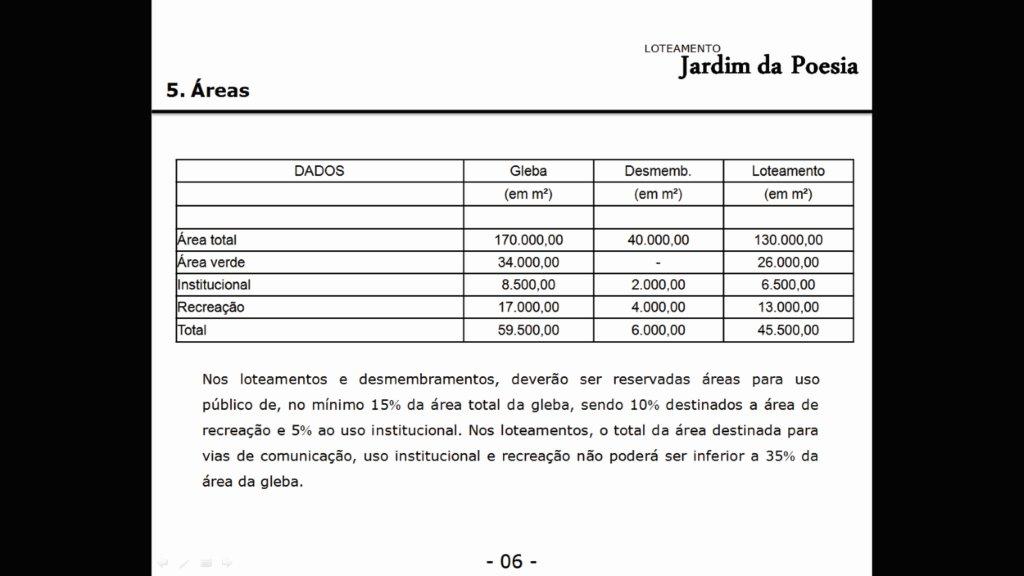 LOTEAMENTO
Jardim da Poesia

5. Áreas

| DADOS | Gleba | Desmemb. | Loteamento |
|---|---|---|---|
| | (em m²) | (em m²) | (em m²) |
| | | | |
| Área total | 170.000,00 | 40.000,00 | 130.000,00 |
| Área verde | 34.000,00 | - | 26.000,00 |
| Institucional | 8.500,00 | 2.000,00 | 6.500,00 |
| Recreação | 17.000,00 | 4.000,00 | 13.000,00 |
| Total | 59.500,00 | 6.000,00 | 45.500,00 |

Nos loteamentos e desmembramentos, deverão ser reservadas áreas para uso público de, no mínimo 15% da área total da gleba, sendo 10% destinados a área de recreação e 5% ao uso institucional. Nos loteamentos, o total da área destinada para vias de comunicação, uso institucional e recreação não poderá ser inferior a 35% da área da gleba.

- 06 -